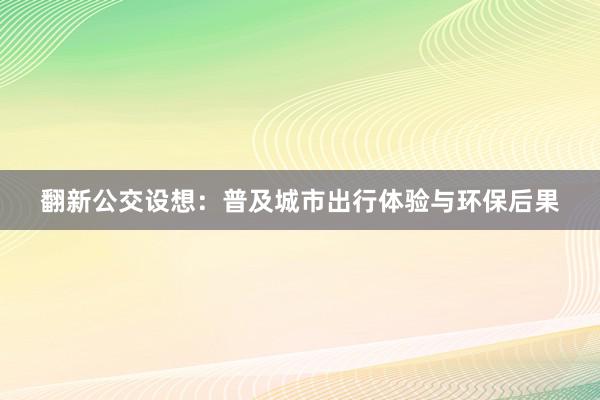 翻新公交设想：普及城市出行体验与环保后果